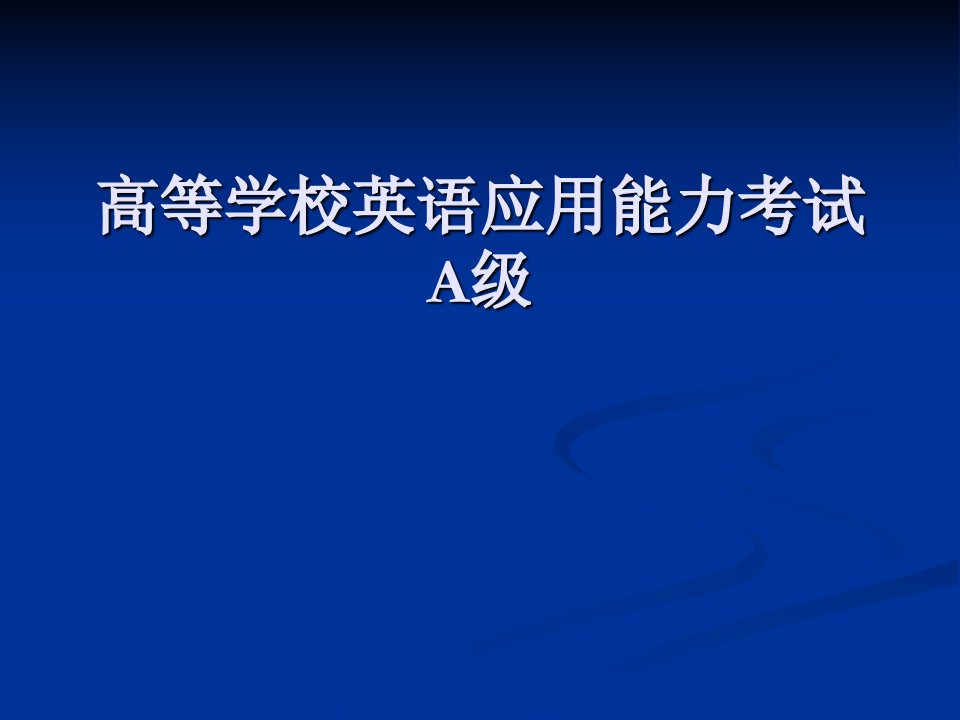 高等学校英语应用能力考试
A级